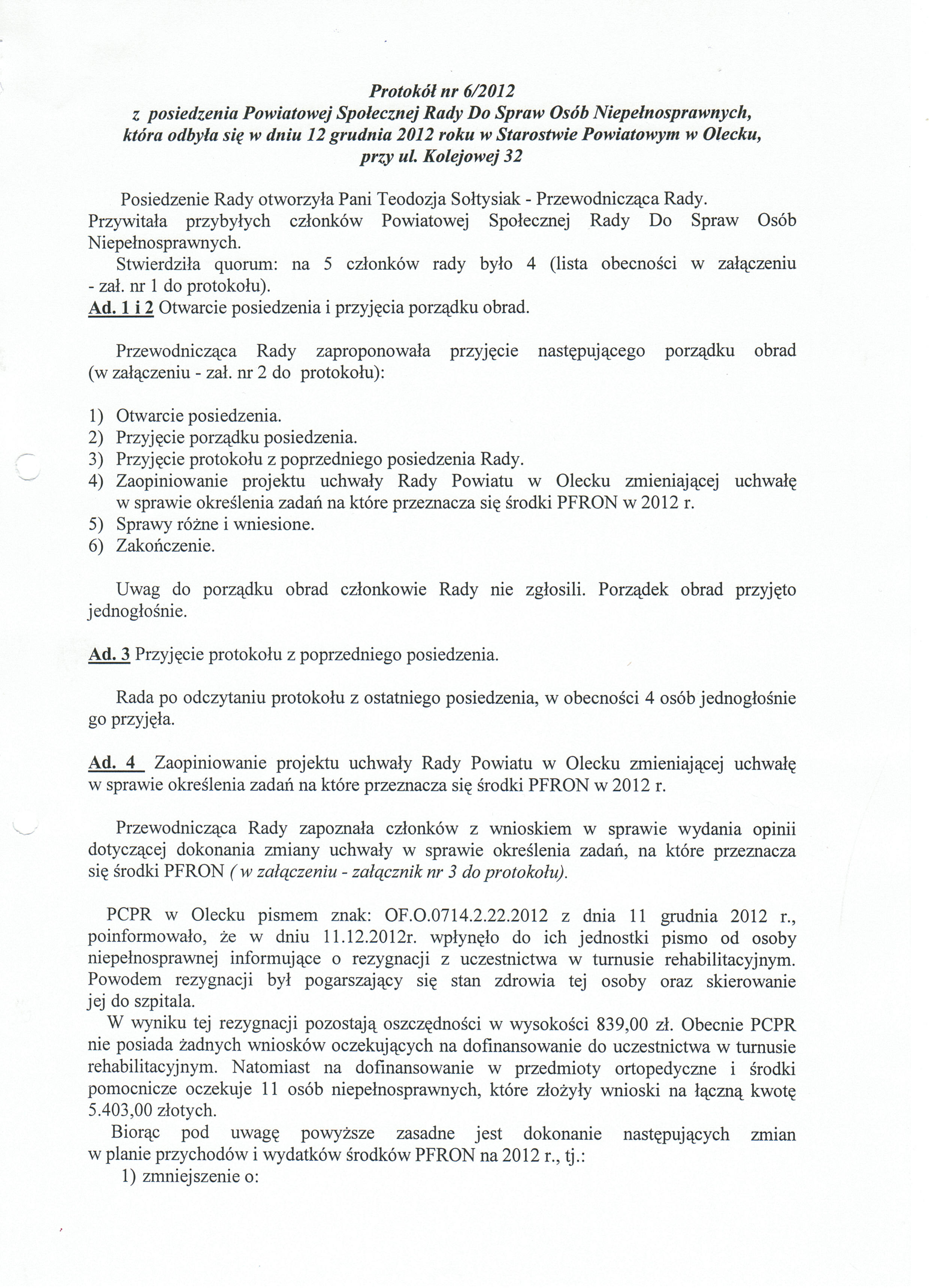 Protokół nr 6/2012
z posiedzenia Powiatowej Społecznej Rady Do Spraw Osób Niepełnosprawnych, która odbyła się w dniu 12 grudnia 2012 roku w Starostwie Powiatowym w Olecku, przy ul. Kolejowej 32

Posiedzenie Rady otworzyła Pani Teodozja Sołtysiak - Przewodnicząca Rady. Przywitała przybyłych członków Powiatowej Społecznej Rady Do Spraw Osób Niepełnosprawnych.

Stwierdziła quorum: na 5 członków rady było 4 (lista obecności w załączeniu - zał. nr 1 do protokołu).

Ad. 1 i 2 Otwarcie posiedzenia i przyjęcia porządku obrad.

Przewodnicząca Rady zaproponowała przyjęcie następującego porządku obrad (w załączeniu - zał. nr 2 do protokołu):

1) Otwarcie posiedzenia.
2) Przyjęcie porządku posiedzenia.
3) Przyjęcie protokołu z poprzedniego posiedzenia Rady.
4) Zaopiniowanie projektu uchwały Rady Powiatu w Olecku zmieniającej uchwałę w sprawie określenia zadań na które przeznacza się środki PFRON w 2012 r.
5) Sprawy różne i wniesione.
6) Zakończenie.

Uwag do porządku obrad członkowie Rady nie zgłosili. Porządek obrad przyjęto jednogłośnie.

Ad. 3 Przyjęcie protokołu z poprzedniego posiedzenia.

Rada po odczytaniu protokołu z ostatniego posiedzenia, w obecności 4 osób jednogłośnie go przyjęła.

Ad. 4 Zaopiniowanie projektu uchwały Rady Powiatu w Olecku zmieniającej uchwałę w sprawie określenia zadań na które przeznacza się środki PFRON w 2012 r.

Przewodnicząca Rady zapoznała członków z wnioskiem w sprawie wydania opinii dotyczącej dokonania zmiany uchwały w sprawie określenia zadań, na które przeznacza się środki PFRON ( w załączeniu - załącznik nr 3 do protokołu).

PCPR w Olecku pismem znak: OF.O.0714.2.22.2012 z dnia 11 grudnia 2012 r., poinformowało, że w dniu 11.12.2012r. wpłynęło do ich jednostki pismo od osoby niepełnosprawnej informujące o rezygnacji z uczestnictwa w turnusie rehabilitacyjnym. Powodem rezygnacji był pogarszający się stan zdrowia tej osoby oraz skierowanie jej do szpitala.

W wyniku tej rezygnacji pozostają oszczędności w wysokości 839,00 zł. Obecnie PCPR nie posiada żadnych wniosków oczekujących na dofinansowanie do uczestnictwa w turnusie rehabilitacyjnym. Natomiast na dofinansowanie w przedmioty ortopedyczne i środki pomocnicze oczekuje 11 osób niepełnosprawnych, które złożyły wnioski na łączną kwotę 5.403,00 złotych.

Biorąc pod uwagę powyższe zasadne jest dokonanie następujących zmian w planie przychodów i wydatków środków PFRON na 2012 r., tj.:

1) zmniejszenie o: